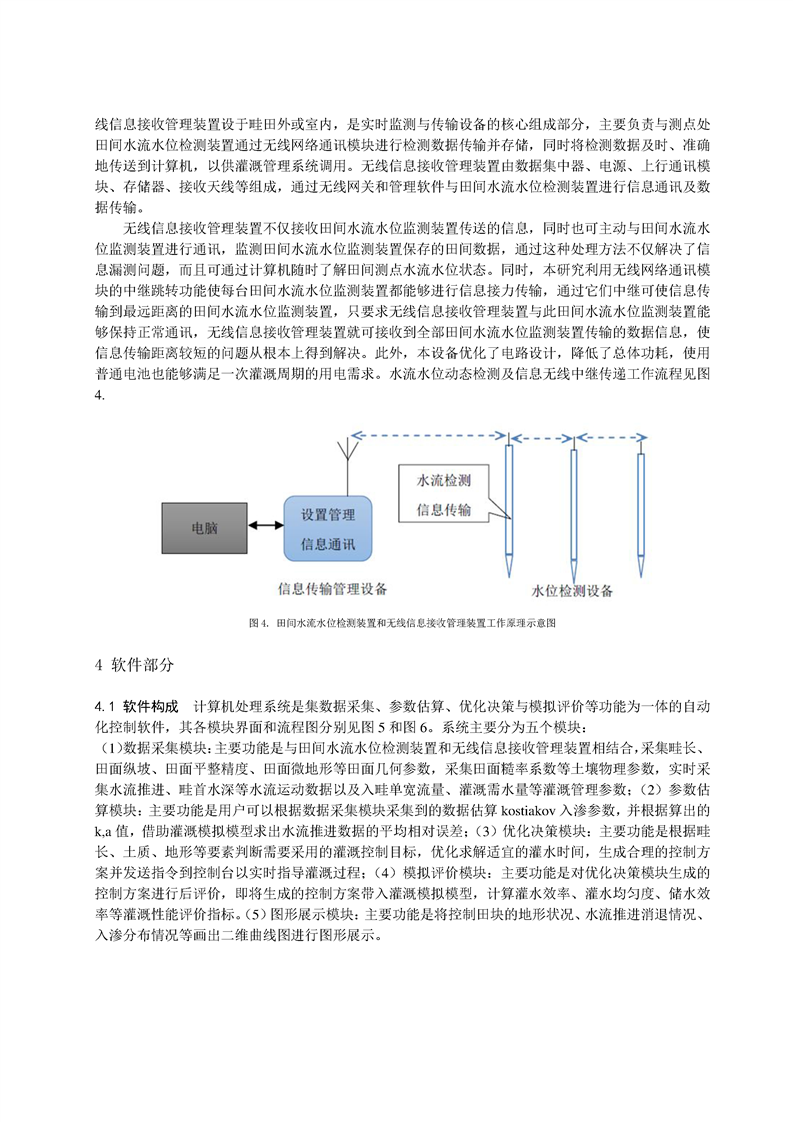 线信息接收管理装置设于畦田外或室内，是实时监测与传输设备的核心组成部分，主要负责与测点处田间水流水位检测装置通过无线网络通讯模块进行检测数据传输并存储，同时将检测数据及时、准确地传送到计算机，以供灌溉管理系统调用。无线信息接收管理装置由数据集中器、电源、上行通讯模块、存储器、接收天线等组成，通过无线网关和管理软件与田间水流水位检测装置进行信息通讯及数据传输。

无线信息接收管理装置不仅接收田间水流水位监测装置传送的信息，同时也可主动与田间水流水位监测装置进行通讯，监测田间水流水位监测装置保存的田间数据，通过这种处理方法不仅解决了信息漏测问题，而且可通过计算机随时了解田间测点水流水位状态。同时，本研究利用无线网络通讯模块的中继跳转功能使每台田间水流水位监测装置都能够进行信息接力传输，通过它们中继可使信息传输到最远距离的田间水流水位监测装置，只要求无线信息接收管理装置与此田间水流水位监测装置能够保持正常通讯，无线信息接收管理装置就可接收到全部田间水流水位监测装置传输的数据信息，使信息传输距离较短的问题从根本上得到解决。此外，本设备优化了电路设计，降低了总体功耗，使用普通电池也能够满足一次灌溉周期的用电需求。水流水位动态检测及信息无线中继传递工作流程见图4.

电脑

设置管理
信息通讯

水流检测
信息传输

信息传输管理设备

水位检测设备

图 4. 田间水流水位检测装置和无线信息接收管理装置工作原理示意图

4 软件部分

4.1 软件构成 计算机处理系统是集数据采集、参数估算、优化决策与模拟评价等功能为一体的自动化控制软件，其各模块界面和流程图分别见图 5 和图 6。系统主要分为五个模块：
（1)数据采集模块：主要功能是与田间水流水位检测装置和无线信息接收管理装置相结合，采集畦长、田面纵坡、田面平整精度、田面微地形等田面几何参数，采集田面糙率系数等土壤物理参数，实时采集水流推进、畦首水深等水流运动数据以及入畦单宽流量、灌溉需水量等灌溉管理参数；（2）参数估算模块：主要功能是用户可以根据数据采集模块采集到的数据估算 kostiakov 入渗参数，并根据算出的 k,a 值，借助灌溉模拟模型求出水流推进数据的平均相对误差；（3）优化决策模块：主要功能是根据畦长、土质、地形等要素判断需要采用的灌溉控制目标，优化求解适宜的灌水时间，生成合理的控制方案并发送指令到控制台以实时指导灌溉过程；（4）模拟评价模块：主要功能是对优化决策模块生成的控制方案进行后评价，即将生成的控制方案带入灌溉模拟模型，计算灌水效率、灌水均匀度、储水效率等灌溉性能评价指标。(5）图形展示模块：主要功能是将控制田块的地形状况、水流推进消退情况、入渗分布情况等画出二维曲线图进行图形展示。